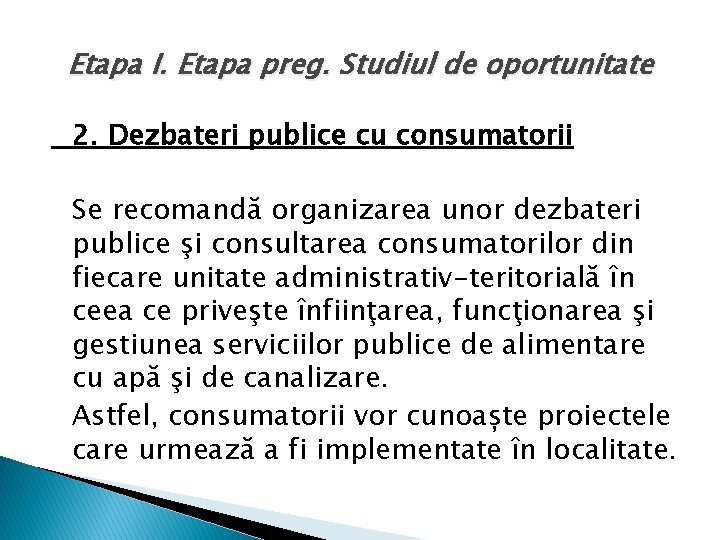 Etapa I. Etapa preg. Studiul de oportunitate

2. Dezbateri publice cu consumatorii

Se recomandă organizarea unor dezbateri publice şi consultarea consumatorilor din fiecare unitate administrativ-teritorială în ceea ce priveşte înfiinţarea, funcţionarea şi gestiunea serviciilor publice de alimentare cu apă şi de canalizare.

Astfel, consumatorii vor cunoaște proiectele care urmează a fi implementate în localitate.